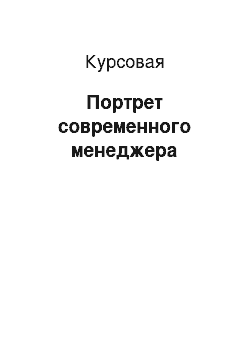 Курсовая

Портрет современного менеджера